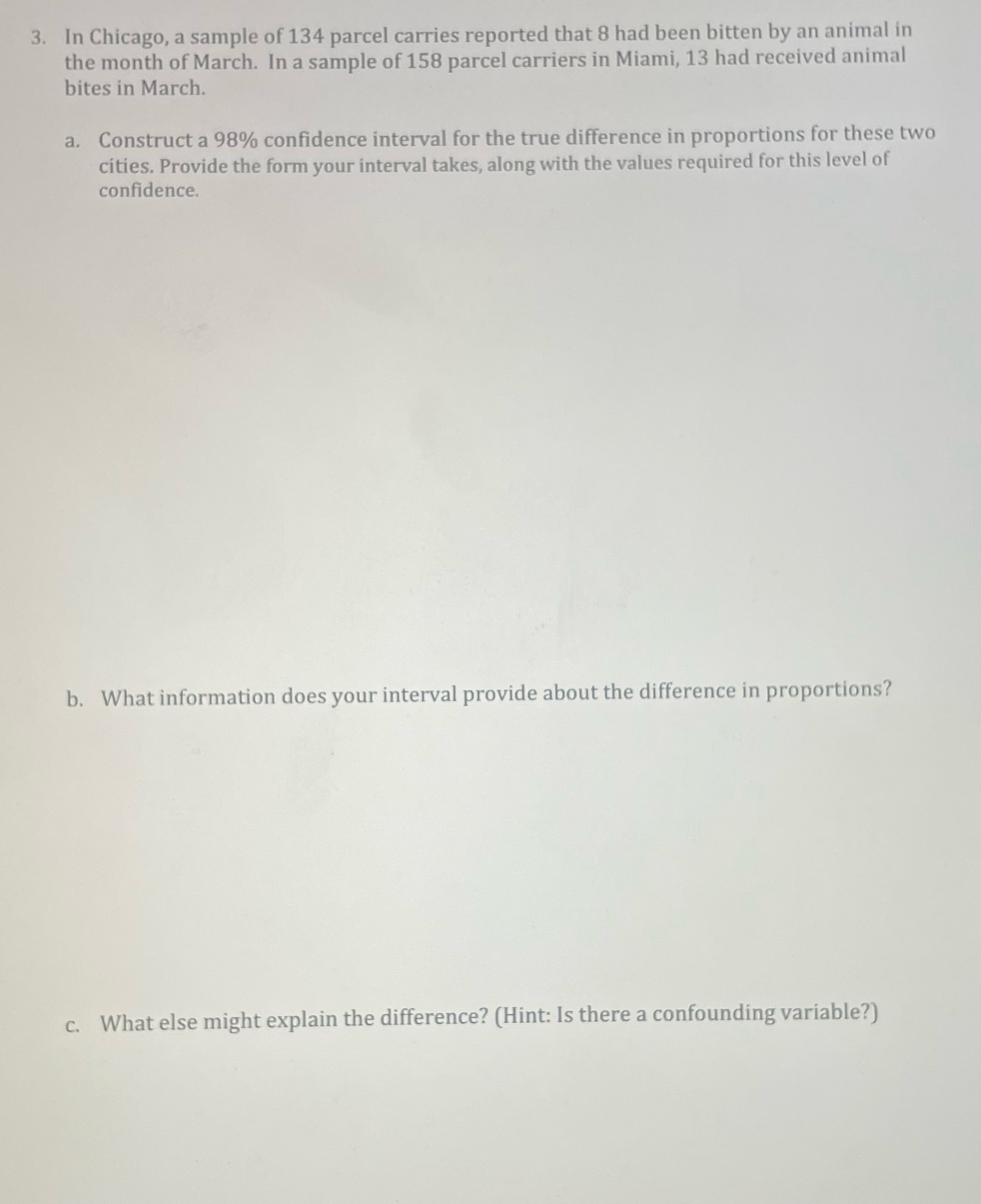 3. In Chicago, a sample of 134 parcel carries reported that 8 had been bitten by an animal in the month of March. In a sample of 158 parcel carriers in Miami, 13 had received animal bites in March.

a. Construct a 98% confidence interval for the true difference in proportions for these two cities. Provide the form your interval takes, along with the values required for this level of confidence.

b. What information does your interval provide about the difference in proportions?

c. What else might explain the difference? (Hint: Is there a confounding variable?)